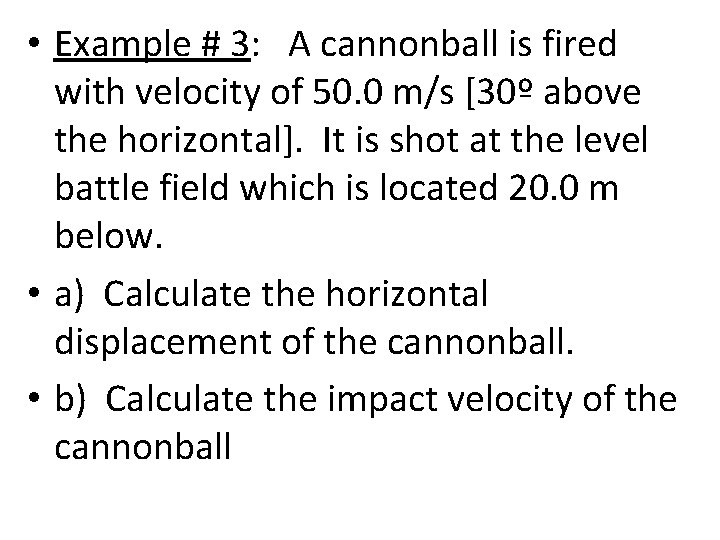 • Example # 3: A cannonball is fired with velocity of 50.0 m/s [30º above the horizontal]. It is shot at the level battle field which is located 20.0 m below.

• a) Calculate the horizontal displacement of the cannonball.

• b) Calculate the impact velocity of the cannonball